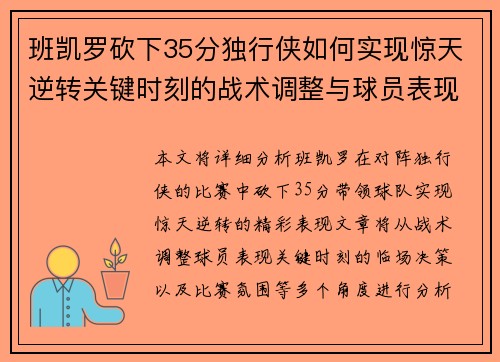 班凯罗砍下35分独行侠如何实现惊天逆转关键时刻的战术调整与球员表现

本文将详细分析班凯罗在对阵独行侠的比赛中砍下35分带领球队实现惊天逆转的精彩表现文章将从战术调整球员表现关键时刻的临场决策以及比赛氛围等多个角度进行分析